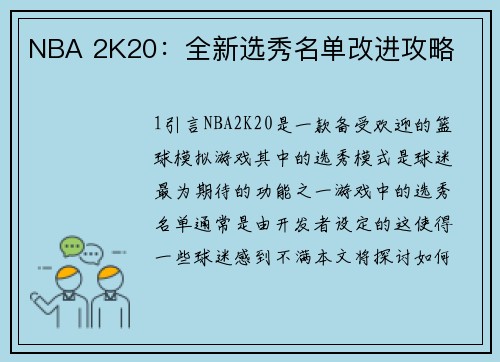 NBA 2K20：全新选秀名单改进攻略

1引言NBA2K20是一款备受欢迎的篮球模拟游戏其中的选秀模式是球迷最为期待的功能之一游戏中的选秀名单通常是由开发者设定的这使得一些球迷感到不满本文将探讨如何